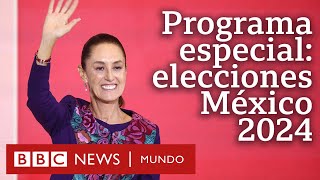 Programa especial: elecciones México 2024

BBC NEWS | MUNDO